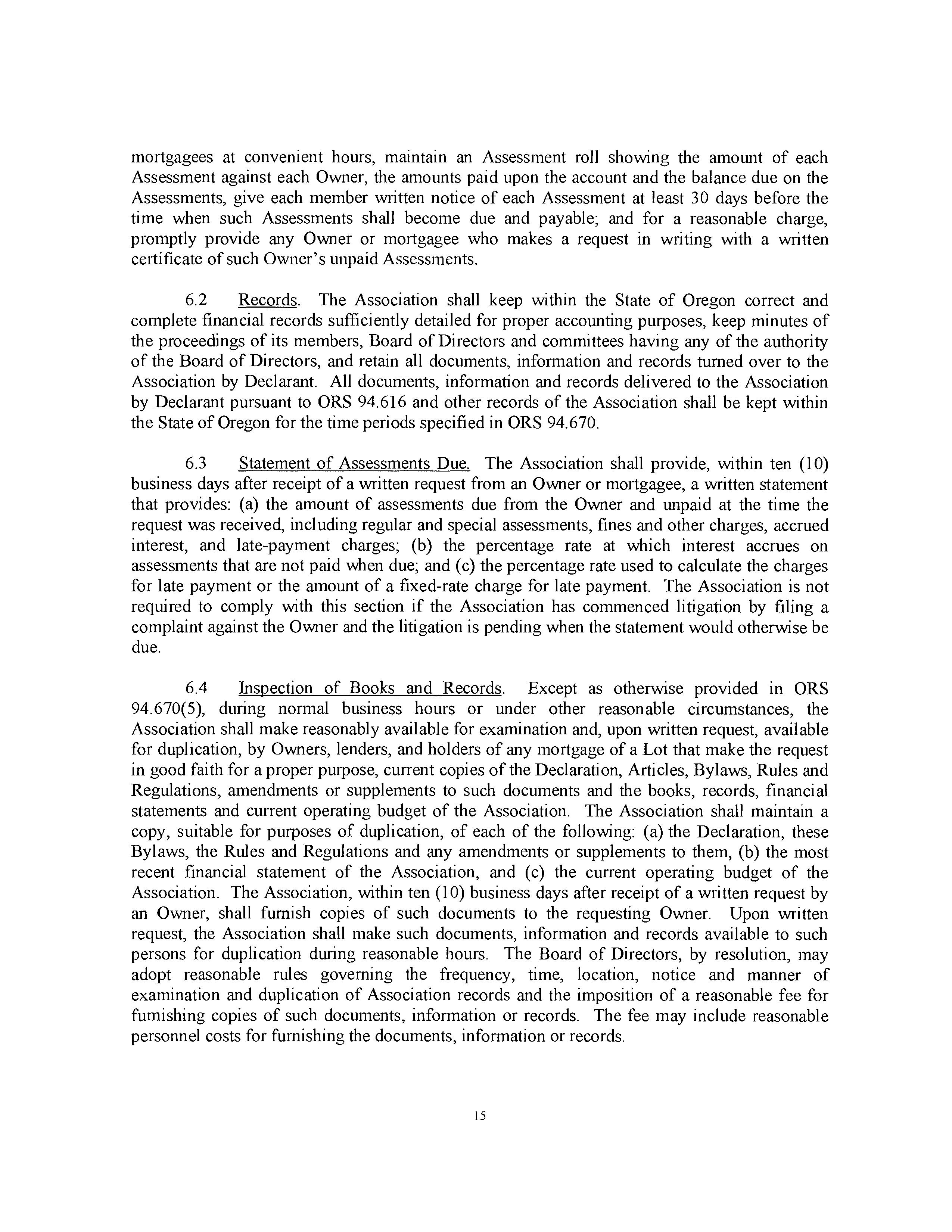 mortgagees at convenient hours, maintain an Assessment roll showing the amount of each Assessment against each Owner, the amounts paid upon the account and the balance due on the Assessments, give each member written notice of each Assessment at least 30 days before the time when such Assessments shall become due and payable; and for a reasonable charge, promptly provide any Owner or mortgagee who makes a request in writing with a written certificate of such Owner's unpaid Assessments.

6.2 Records. The Association shall keep within the State of Oregon correct and complete financial records sufficiently detailed for proper accounting purposes, keep minutes of the proceedings of its members, Board of Directors and committees having any of the authority of the Board of Directors, and retain all documents, information and records turned over to the Association by Declarant. All documents, information and records delivered to the Association by Declarant pursuant to ORS 94.616 and other records of the Association shall be kept within the State of Oregon for the time periods specified in ORS 94.670.

6.3 Statement of Assessments Due. The Association shall provide, within ten (10) business days after receipt of a written request from an Owner or mortgagee, a written statement that provides: (a) the amount of assessments due from the Owner and unpaid at the time the request was received, including regular and special assessments, fines and other charges, accrued interest, and late-payment charges; (b) the percentage rate at which interest accrues on assessments that are not paid when due; and (c) the percentage rate used to calculate the charges for late payment or the amount of a fixed-rate charge for late payment. The Association is not required to comply with this section if the Association has commenced litigation by filing a complaint against the Owner and the litigation is pending when the statement would otherwise be due.

6.4 Inspection of Books and Records. Except as otherwise provided in ORS 94.670(5), during normal business hours or under other reasonable circumstances, the Association shall make reasonably available for examination and, upon written request, available for duplication, by Owners, lenders, and holders of any mortgage of a Lot that make the request in good faith for a proper purpose, current copies of the Declaration, Articles, Bylaws, Rules and Regulations, amendments or supplements to such documents and the books, records, financial statements and current operating budget of the Association. The Association shall maintain a copy, suitable for purposes of duplication, of each of the following: (a) the Declaration, these Bylaws, the Rules and Regulations and any amendments or supplements to them, (b) the most recent financial statement of the Association, and (c) the current operating budget of the Association. The Association, within ten (10) business days after receipt of a written request by an Owner, shall furnish copies of such documents to the requesting Owner. Upon written request, the Association shall make such documents, information and records available to such persons for duplication during reasonable hours. The Board of Directors, by resolution, may adopt reasonable rules governing the frequency, time, location, notice and manner of examination and duplication of Association records and the imposition of a reasonable fee for furnishing copies of such documents, information or records. The fee may include reasonable personnel costs for furnishing the documents, information or records.

15